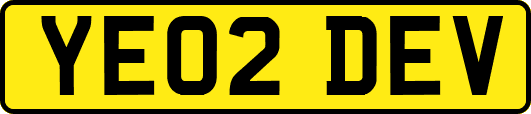 YE02 DEV